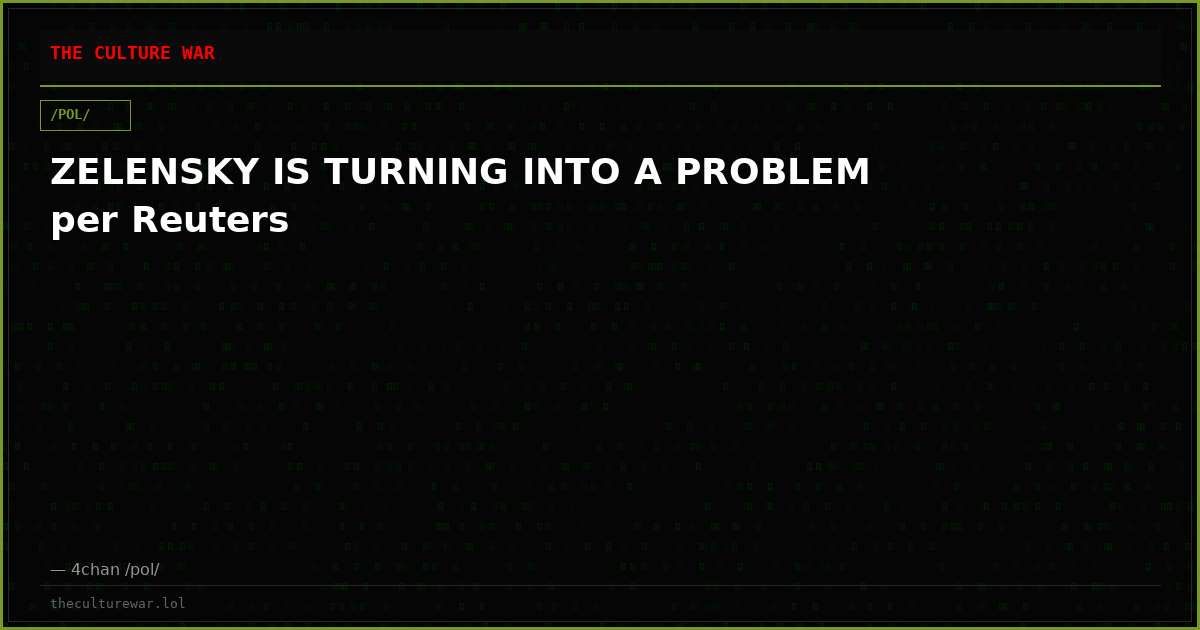 THE CULTURE WAR

/POL/

ZELENSKY IS TURNING INTO A PROBLEM per Reuters

— 4chan /pol/

theculturewar.lol